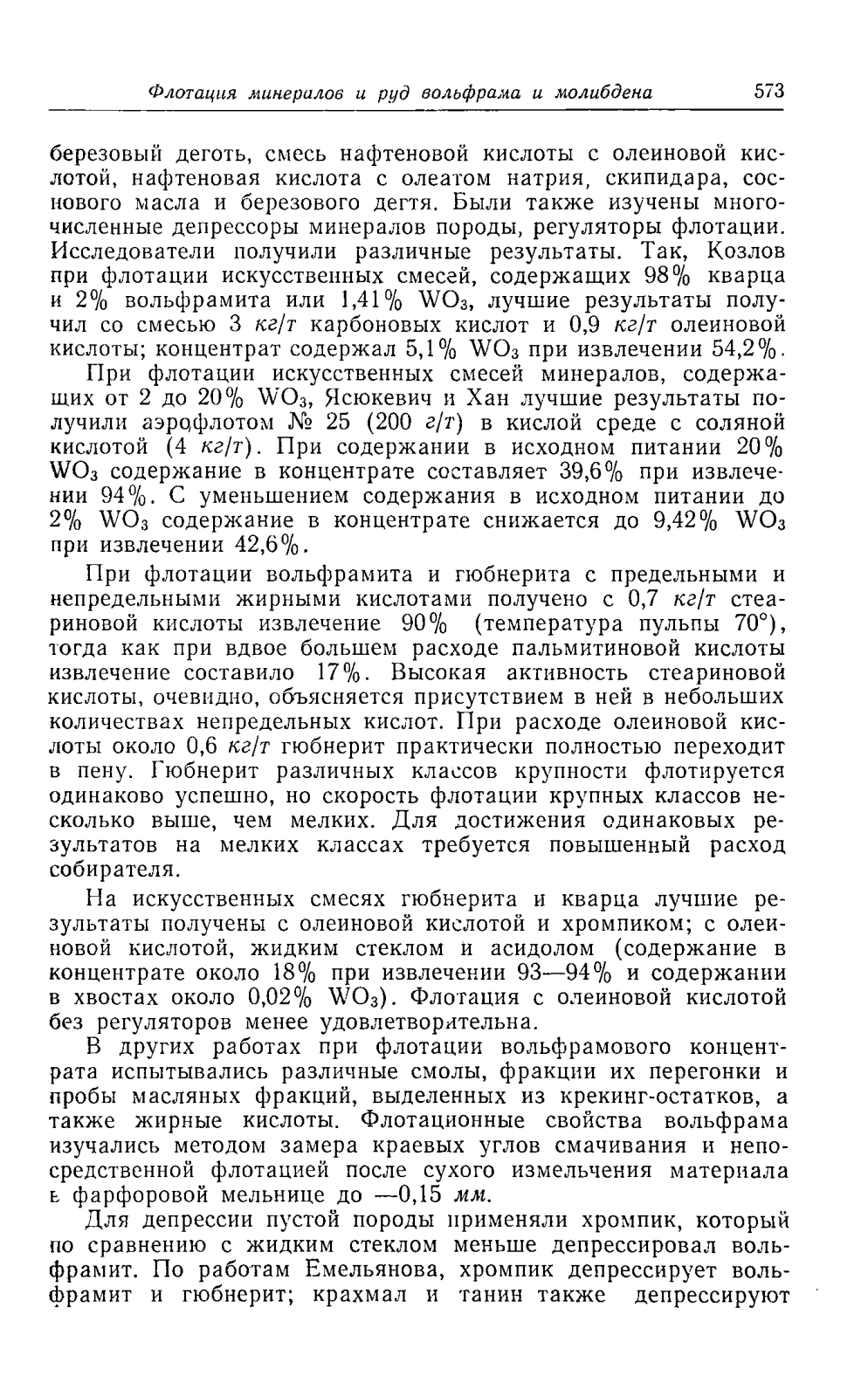 Флотация минералов и руд вольфрама и молибдена 573

березовый деготь, смесь нафтеновой кислоты с олеиновой кислотой, нафтеновая кислота с олеатом натрия, скипидара, соснового масла и березового дегтя. Были также изучены многочисленные депрессоры минералов породы, регуляторы флотации. Исследователи получили различные результаты. Так, Козлов при флотации искусственных смесей, содержащих 98% кварца и 2% вольфрамита или 1,41% $WO_3$, лучшие результаты получил со смесью 3 кг/т карбоновых кислот и 0,9 кг/т олеиновой кислоты; концентрат содержал 5,1% $WO_3$ при извлечении 54,2%.

При флотации искусственных смесей минералов, содержащих от 2 до 20% $WO_3$, Ясюкевич и Хан лучшие результаты получили аэрофлотом № 25 (200 г/т) в кислой среде с соляной кислотой (4 кг/т). При содержании в исходном питании 20% $WO_3$ содержание в концентрате составляет 39,6% при извлечении 94%. С уменьшением содержания в исходном питании до 2% $WO_3$ содержание в концентрате снижается до 9,42% $WO_3$ при извлечении 42,6%.

При флотации вольфрамита и гюбнерита с предельными и непредельными жирными кислотами получено с 0,7 кг/т стеариновой кислоты извлечение 90% (температура пульпы 70°), тогда как при вдвое большем расходе пальмитиновой кислоты извлечение составило 17%. Высокая активность стеариновой кислоты, очевидно, объясняется присутствием в ней в небольших количествах непредельных кислот. При расходе олеиновой кислоты около 0,6 кг/т гюбнерит практически полностью переходит в пену. Гюбнерит различных классов крупности флотируется одинаково успешно, но скорость флотации крупных классов несколько выше, чем мелких. Для достижения одинаковых результатов на мелких классах требуется повышенный расход собирателя.

На искусственных смесях гюбнерита и кварца лучшие результаты получены с олеиновой кислотой и хромпиком; с олеиновой кислотой, жидким стеклом и асидолом (содержание в концентрате около 18% при извлечении 93—94% и содержании в хвостах около 0,02% $WO_3$). Флотация с олеиновой кислотой без регуляторов менее удовлетворительна.

В других работах при флотации вольфрамового концентрата испытывались различные смолы, фракции их перегонки и пробы масляных фракций, выделенных из крекинг-остатков, а также жирные кислоты. Флотационные свойства вольфрама изучались методом замера краевых углов смачивания и непосредственной флотацией после сухого измельчения материала в фарфоровой мельнице до —0,15 мм.

Для депрессии пустой породы применяли хромпик, который по сравнению с жидким стеклом меньше депрессировал вольфрамит. По работам Емельянова, хромпик депрессирует вольфрамит и гюбнерит; крахмал и танин также депрессируют